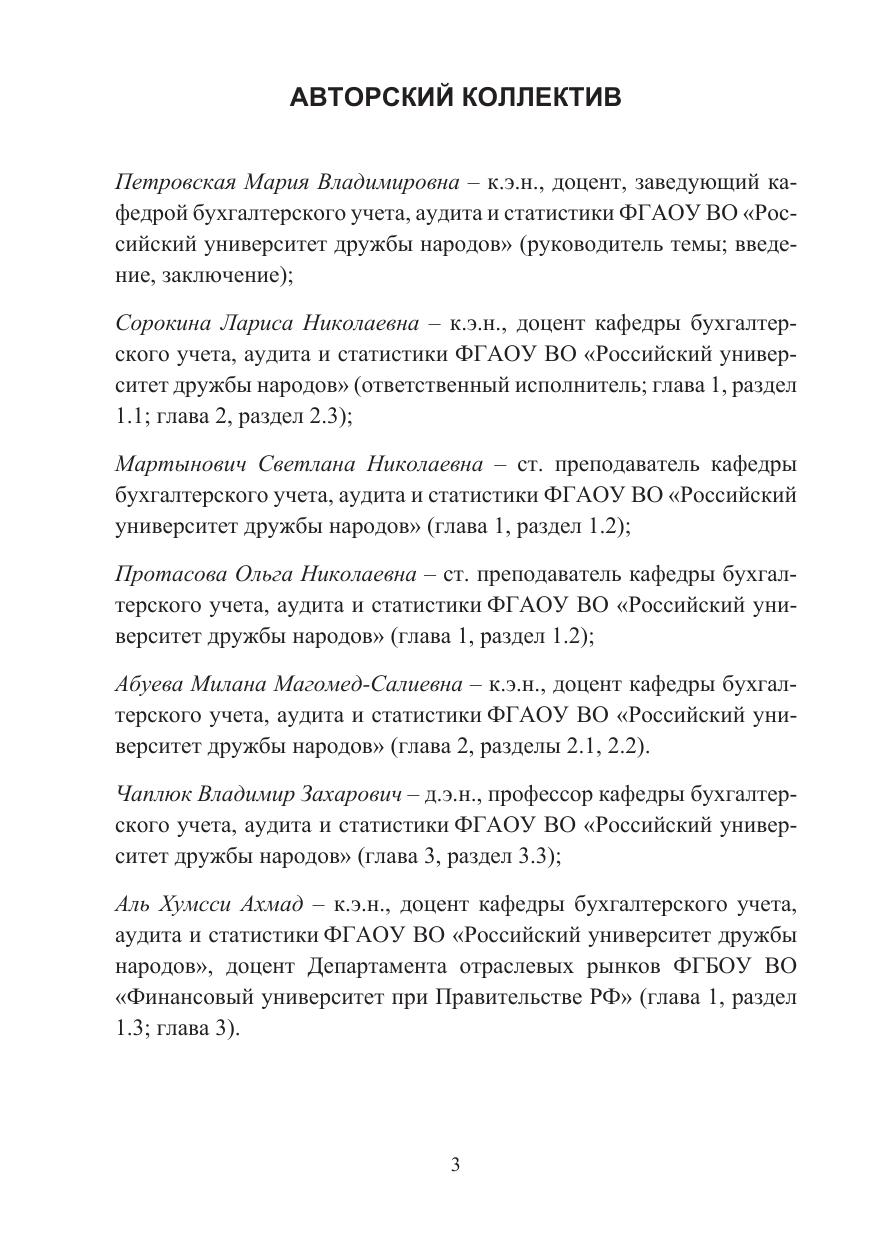 АВТОРСКИЙ КОЛЛЕКТИВ

Петровская Мария Владимировна – к.э.н., доцент, заведующий кафедрой бухгалтерского учета, аудита и статистики ФГАОУ ВО «Российский университет дружбы народов» (руководитель темы; введение, заключение);

Сорокина Лариса Николаевна – к.э.н., доцент кафедры бухгалтерского учета, аудита и статистики ФГАОУ ВО «Российский университет дружбы народов» (ответственный исполнитель; глава 1, раздел 1.1; глава 2, раздел 2.3);

Мартынович Светлана Николаевна – ст. преподаватель кафедры бухгалтерского учета, аудита и статистики ФГАОУ ВО «Российский университет дружбы народов» (глава 1, раздел 1.2);

Протасова Ольга Николаевна – ст. преподаватель кафедры бухгалтерского учета, аудита и статистики ФГАОУ ВО «Российский университет дружбы народов» (глава 1, раздел 1.2);

Абуева Милана Магомед-Салиевна – к.э.н., доцент кафедры бухгалтерского учета, аудита и статистики ФГАОУ ВО «Российский университет дружбы народов» (глава 2, разделы 2.1, 2.2).

Чаплюк Владимир Захарович – д.э.н., профессор кафедры бухгалтерского учета, аудита и статистики ФГАОУ ВО «Российский университет дружбы народов» (глава 3, раздел 3.3);

Аль Хумсси Ахмад – к.э.н., доцент кафедры бухгалтерского учета, аудита и статистики ФГАОУ ВО «Российский университет дружбы народов», доцент Департамента отраслевых рынков ФГБОУ ВО «Финансовый университет при Правительстве РФ» (глава 1, раздел 1.3; глава 3).

3